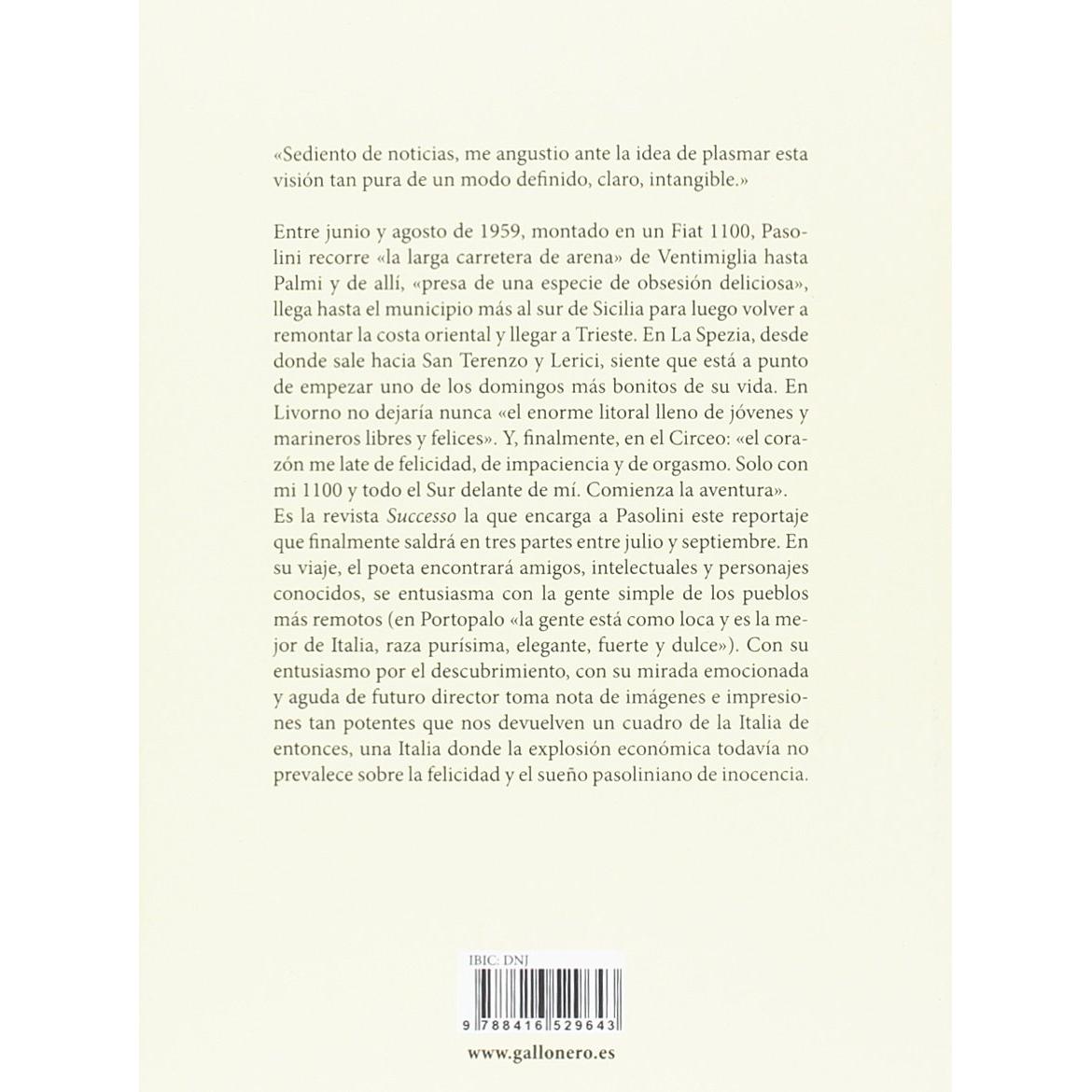 «Sediento de noticias, me angustio ante la idea de plasmar esta visión tan pura de un modo definido, claro, intangible.»

Entre junio y agosto de 1959, montado en un Fiat 1100, Pasolini recorre «la larga carretera de arena» de Ventimiglia hasta Palmi y de allí, «presa de una especie de obsesión deliciosa», llega hasta el municipio más al sur de Sicilia para luego volver a remontar la costa oriental y llegar a Trieste. En La Spezia, desde donde sale hacia San Terenzo y Lerici, siente que está a punto de empezar uno de los domingos más bonitos de su vida. En Livorno no dejaría nunca «el enorme litoral lleno de jóvenes y marineros libres y felices». Y, finalmente, en el Circeo: «el corazón me late de felicidad, de impaciencia y de orgasmo. Solo con mi 1100 y todo el Sur delante de mí. Comienza la aventura».
Es la revista Successo la que encarga a Pasolini este reportaje que finalmente saldrá en tres partes entre julio y septiembre. En su viaje, el poeta encontrará amigos, intelectuales y personajes conocidos, se entusiasma con la gente simple de los pueblos más remotos (en Portopalo «la gente está como loca y es la mejor de Italia, raza purísima, elegante, fuerte y dulce»). Con su entusiasmo por el descubrimiento, con su mirada emocionada y aguda de futuro director toma nota de imágenes e impresiones tan potentes que nos devuelven un cuadro de la Italia de entonces, una Italia donde la explosión económica todavía no prevalece sobre la felicidad y el sueño pasoliniano de inocencia.

IBIC: DNJ

9 788416 529643

www.gallonero.es